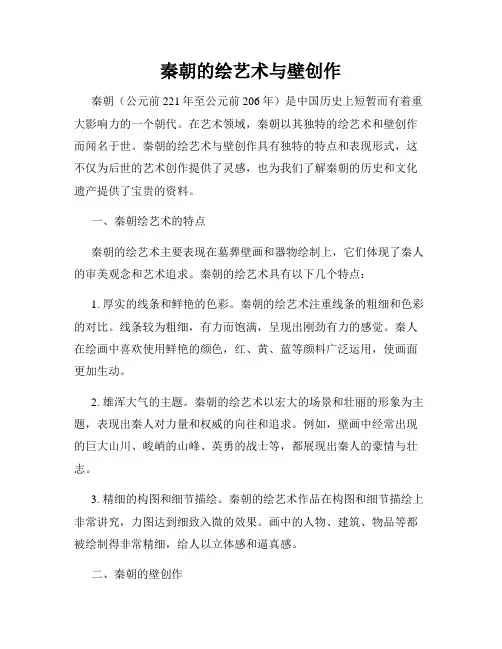 秦朝的绘艺术与壁创作

秦朝（公元前221年至公元前206年）是中国历史上短暂而有着重大影响力的一个朝代。在艺术领域，秦朝以其独特的绘艺术和壁创作而闻名于世。秦朝的绘艺术与壁创作具有独特的特点和表现形式，这不仅为后世的艺术创作提供了灵感，也为我们了解秦朝的历史和文化遗产提供了宝贵的资料。

一、秦朝绘艺术的特点

秦朝的绘艺术主要表现在墓葬壁画和器物绘制上，它们体现了秦人的审美观念和艺术追求。秦朝的绘艺术具有以下几个特点：

1. 厚实的线条和鲜艳的色彩。秦朝的绘艺术注重线条的粗细和色彩的对比。线条较为粗细，有力而饱满，呈现出刚劲有力的感觉。秦人在绘画中喜欢使用鲜艳的颜色，红、黄、蓝等颜料广泛运用，使画面更加生动。

2. 雄浑大气的主题。秦朝的绘艺术以宏大的场景和壮丽的形象为主题，表现出秦人对力量和权威的向往和追求。例如，壁画中经常出现的巨大山川、峻峭的山峰、英勇的战士等，都展现出秦人的豪情与壮志。

3. 精细的构图和细节描绘。秦朝的绘艺术作品在构图和细节描绘上非常讲究，力图达到细致入微的效果。画中的人物、建筑、物品等都被绘制得非常精细，给人以立体感和逼真感。

二、秦朝的壁创作